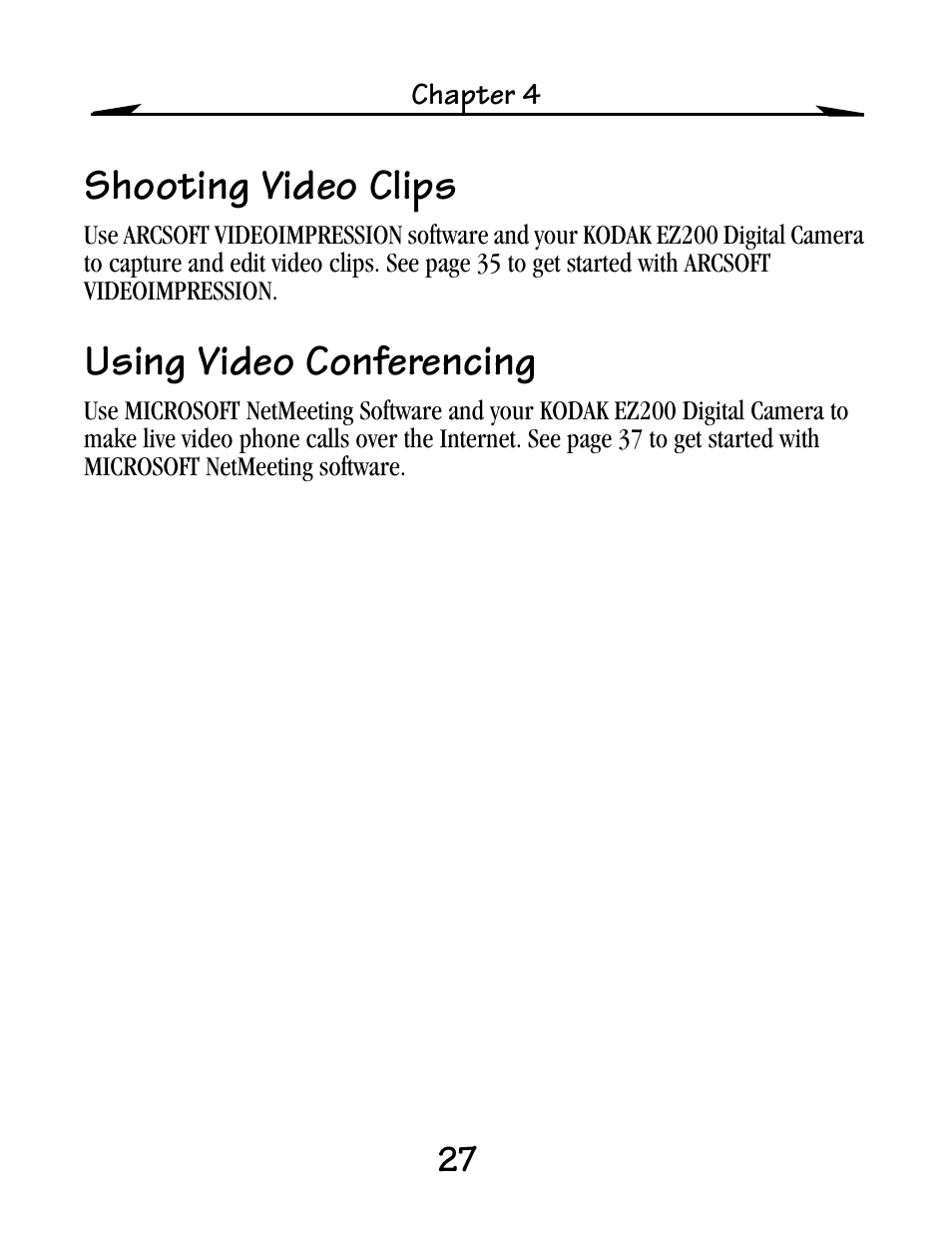 Chapter 4

Shooting Video Clips

Use ARCSOFT VIDEOIMPRESSION software and your KODAK EZ200 Digital Camera to capture and edit video clips. See page 35 to get started with ARCSOFT VIDEOIMPRESSION.

Using Video Conferencing

Use MICROSOFT NetMeeting Software and your KODAK EZ200 Digital Camera to make live video phone calls over the Internet. See page 37 to get started with MICROSOFT NetMeeting software.

27